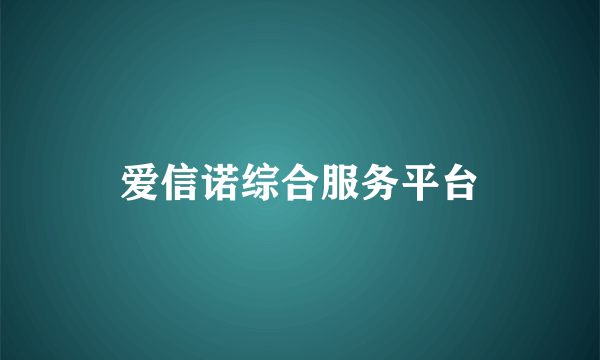 爱信诺综合服务平台